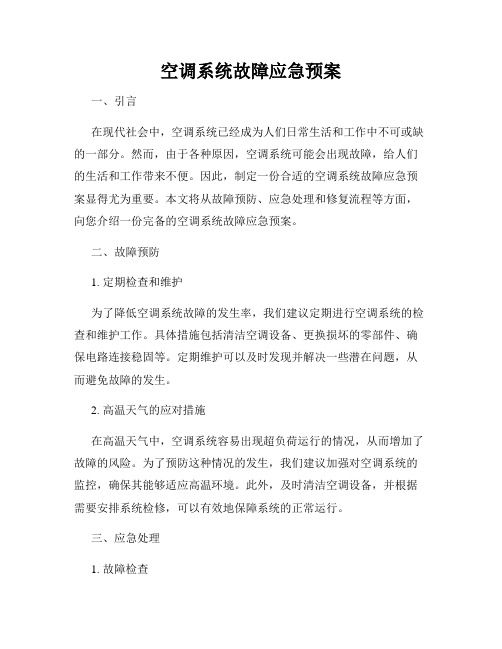 空调系统故障应急预案

一、引言

在现代社会中，空调系统已经成为人们日常生活和工作中不可或缺的一部分。然而，由于各种原因，空调系统可能会出现故障，给人们的生活和工作带来不便。因此，制定一份合适的空调系统故障应急预案显得尤为重要。本文将从故障预防、应急处理和修复流程等方面，向您介绍一份完备的空调系统故障应急预案。

二、故障预防

1. 定期检查和维护

为了降低空调系统故障的发生率，我们建议定期进行空调系统的检查和维护工作。具体措施包括清洁空调设备、更换损坏的零部件、确保电路连接稳固等。定期维护可以及时发现并解决一些潜在问题，从而避免故障的发生。

2. 高温天气的应对措施

在高温天气中，空调系统容易出现超负荷运行的情况，从而增加了故障的风险。为了预防这种情况的发生，我们建议加强对空调系统的监控，确保其能够适应高温环境。此外，及时清洁空调设备，并根据需要安排系统检修，可以有效地保障系统的正常运行。

三、应急处理

1. 故障检查